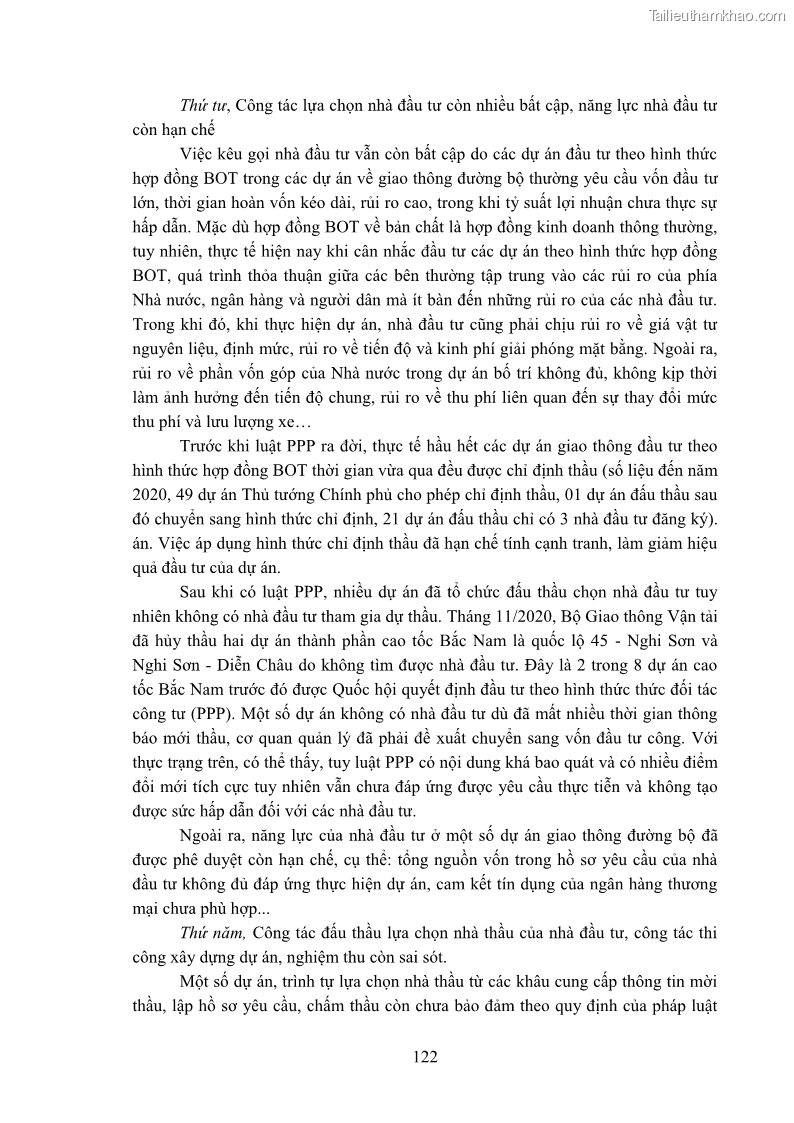 Tailieuthamkhao.com

Thứ tư, Công tác lựa chọn nhà đầu tư còn nhiều bất cập, năng lực nhà đầu tư còn hạn chế

Việc kêu gọi nhà đầu tư vẫn còn bất cập do các dự án đầu tư theo hình thức hợp đồng BOT trong các dự án về giao thông đường bộ thường yêu cầu vốn đầu tư lớn, thời gian hoàn vốn kéo dài, rủi ro cao, trong khi tỷ suất lợi nhuận chưa thực sự hấp dẫn. Mặc dù hợp đồng BOT về bản chất là hợp đồng kinh doanh thông thường, tuy nhiên, thực tế hiện nay khi cân nhắc đầu tư các dự án theo hình thức hợp đồng BOT, quá trình thỏa thuận giữa các bên thường tập trung vào các rủi ro của phía Nhà nước, ngân hàng và người dân mà ít bàn đến những rủi ro của các nhà đầu tư. Trong khi đó, khi thực hiện dự án, nhà đầu tư cũng phải chịu rủi ro về giá vật tư nguyên liệu, định mức, rủi ro về tiến độ và kinh phí giải phóng mặt bằng. Ngoài ra, rủi ro về phần vốn góp của Nhà nước trong dự án bố trí không đủ, không kịp thời làm ảnh hưởng đến tiến độ chung, rủi ro về thu phí liên quan đến sự thay đổi mức thu phí và lưu lượng xe…

Trước khi luật PPP ra đời, thực tế hầu hết các dự án giao thông đầu tư theo hình thức hợp đồng BOT thời gian vừa qua đều được chỉ định thầu (số liệu đến năm 2020, 49 dự án Thủ tướng Chính phủ cho phép chỉ định thầu, 01 dự án đấu thầu sau đó chuyển sang hình thức chỉ định, 21 dự án đấu thầu chỉ có 3 nhà đầu tư đăng ký). án. Việc áp dụng hình thức chỉ định thầu đã hạn chế tính cạnh tranh, làm giảm hiệu quả đầu tư của dự án.

Sau khi có luật PPP, nhiều dự án đã tổ chức đấu thầu chọn nhà đầu tư tuy nhiên không có nhà đầu tư tham gia dự thầu. Tháng 11/2020, Bộ Giao thông Vận tải đã hủy thầu hai dự án thành phần cao tốc Bắc Nam là quốc lộ 45 - Nghi Sơn và Nghi Sơn - Diễn Châu do không tìm được nhà đầu tư. Đây là 2 trong 8 dự án cao tốc Bắc Nam trước đó được Quốc hội quyết định đầu tư theo hình thức thức đối tác công tư (PPP). Một số dự án không có nhà đầu tư dù đã mất nhiều thời gian thông báo mời thầu, cơ quan quản lý đã phải đề xuất chuyển sang vốn đầu tư công. Với thực trạng trên, có thể thấy, tuy luật PPP có nội dung khá bao quát và có nhiều điểm đổi mới tích cực tuy nhiên vẫn chưa đáp ứng được yêu cầu thực tiễn và không tạo được sức hấp dẫn đối với các nhà đầu tư.

Ngoài ra, năng lực của nhà đầu tư ở một số dự án giao thông đường bộ đã được phê duyệt còn hạn chế, cụ thể: tổng nguồn vốn trong hồ sơ yêu cầu của nhà đầu tư không đủ đáp ứng thực hiện dự án, cam kết tín dụng của ngân hàng thương mại chưa phù hợp...

Thứ năm, Công tác đấu thầu lựa chọn nhà thầu của nhà đầu tư, công tác thi công xây dựng dự án, nghiệm thu còn sai sót.

Một số dự án, trình tự lựa chọn nhà thầu từ các khâu cung cấp thông tin mời thầu, lập hồ sơ yêu cầu, chấm thầu còn chưa bảo đảm theo quy định của pháp luật

122